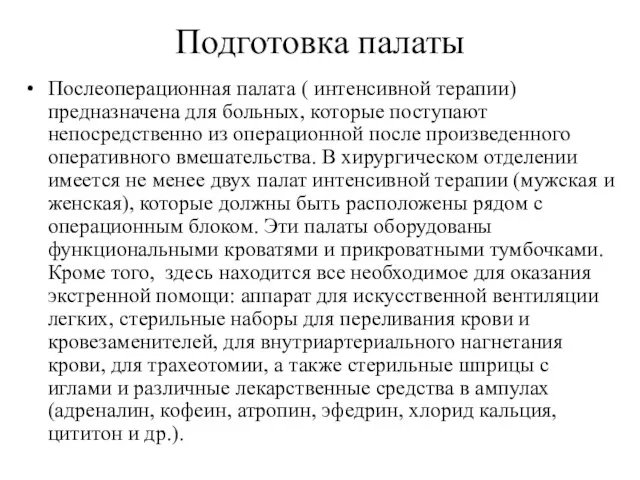 Подготовка палаты

• Послеоперационная палата ( интенсивной терапии) предназначена для больных, которые поступают непосредственно из операционной после произведенного оперативного вмешательства. В хирургическом отделении имеется не менее двух палат интенсивной терапии (мужская и женская), которые должны быть расположены рядом с операционным блоком. Эти палаты оборудованы функциональными кроватями и прикроватными тумбочками. Кроме того, здесь находится все необходимое для оказания экстренной помощи: аппарат для искусственной вентиляции легких, стерильные наборы для переливания крови и кровезаменителей, для внутриартериального нагнетания крови, для трахеотомии, а также стерильные шприцы с иглами и различные лекарственные средства в ампулах (адреналин, кофеин, атропин, эфедрин, хлорид кальция, цититон и др.).